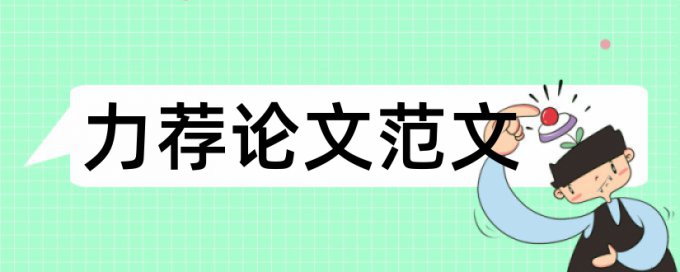 力荐论文范文